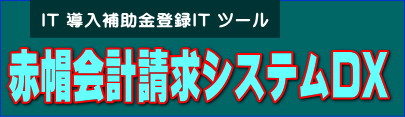 IT 導入補助金登録IT ツール

赤帽会計請求システムDX